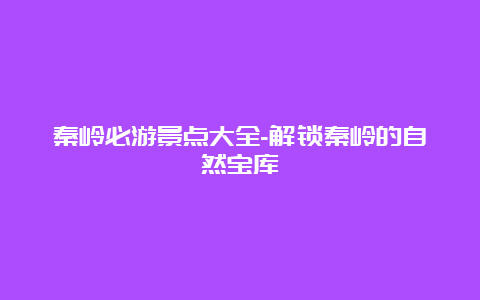 秦岭必游景点大全-解锁秦岭的自然宝库